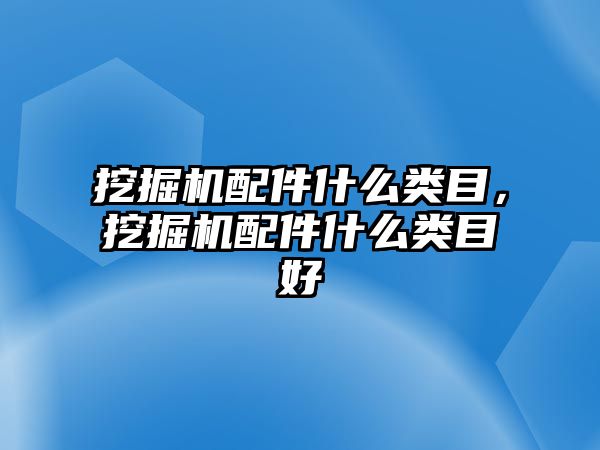 挖掘机配件什么类目，挖掘机配件什么类目好